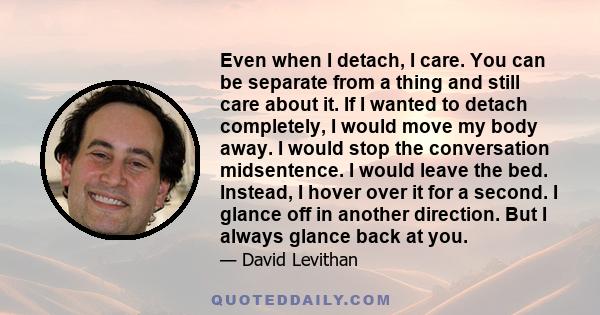 Even when I detach, I care. You can be separate from a thing and still care about it. If I wanted to detach completely, I would move my body away. I would stop the conversation midsentence. I would leave the bed. Instead, I hover over it for a second. I glance off in another direction. But I always glance back at you.

— David Levithan

QUOTEDDAILY.COM